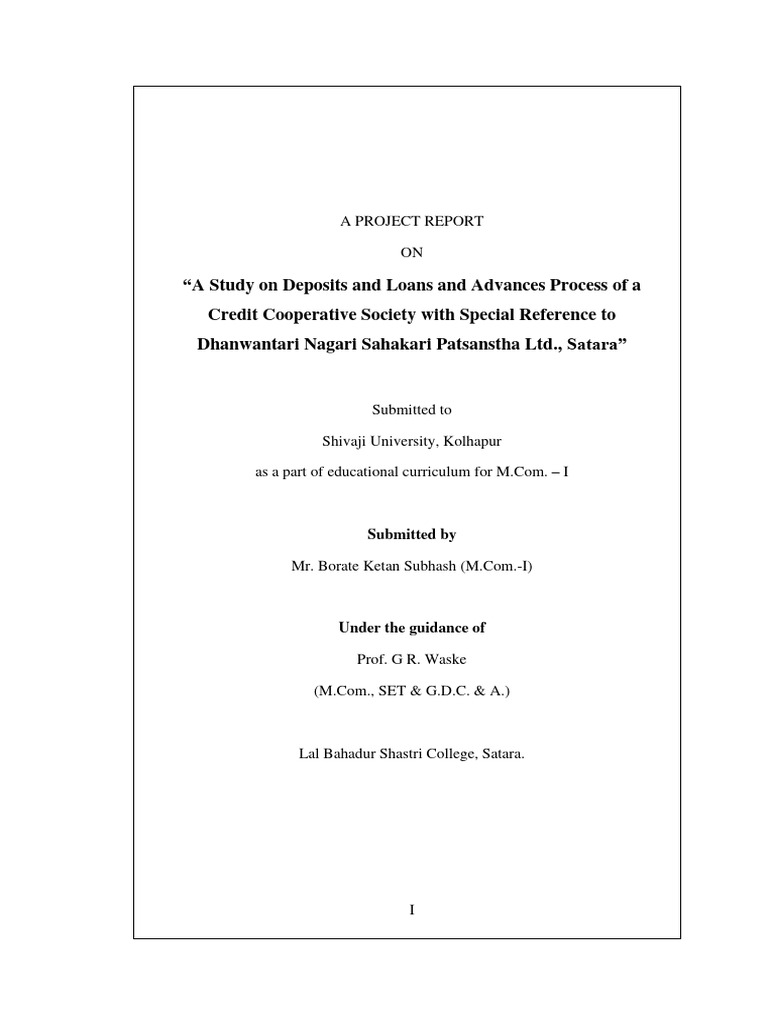 A PROJECT REPORT

ON

“A Study on Deposits and Loans and Advances Process of a Credit Cooperative Society with Special Reference to Dhanwantari Nagari Sahakari Patsanstha Ltd., Satara”

Submitted to

Shivaji University, Kolhapur

as a part of educational curriculum for M.Com. – I

Submitted by

Mr. Borate Ketan Subhash (M.Com.-I)

Under the guidance of

Prof. G R. Waske

(M.Com., SET & G.D.C. & A.)

Lal Bahadur Shastri College, Satara.

I